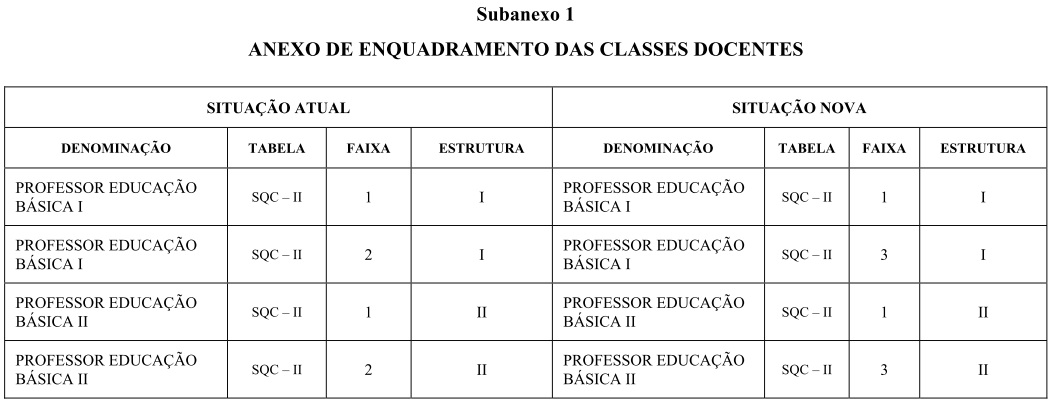 Subanexo 1

ANEXO DE ENQUADRAMENTO DAS CLASSES DOCENTES

| SITUAÇÃO ATUAL | | | | SITUAÇÃO NOVA | | | |
|---|---|---|---|---|---|---|---|
| DENOMINAÇÃO | TABELA | FAIXA | ESTRUTURA | DENOMINAÇÃO | TABELA | FAIXA | ESTRUTURA |
| PROFESSOR EDUCAÇÃO BÁSICA I | SQC – II | 1 | I | PROFESSOR EDUCAÇÃO BÁSICA I | SQC – II | 1 | I |
| PROFESSOR EDUCAÇÃO BÁSICA I | SQC – II | 2 | I | PROFESSOR EDUCAÇÃO BÁSICA I | SQC – II | 3 | I |
| PROFESSOR EDUCAÇÃO BÁSICA II | SQC – II | 1 | II | PROFESSOR EDUCAÇÃO BÁSICA II | SQC – II | 1 | II |
| PROFESSOR EDUCAÇÃO BÁSICA II | SQC – II | 2 | II | PROFESSOR EDUCAÇÃO BÁSICA II | SQC – II | 3 | II |